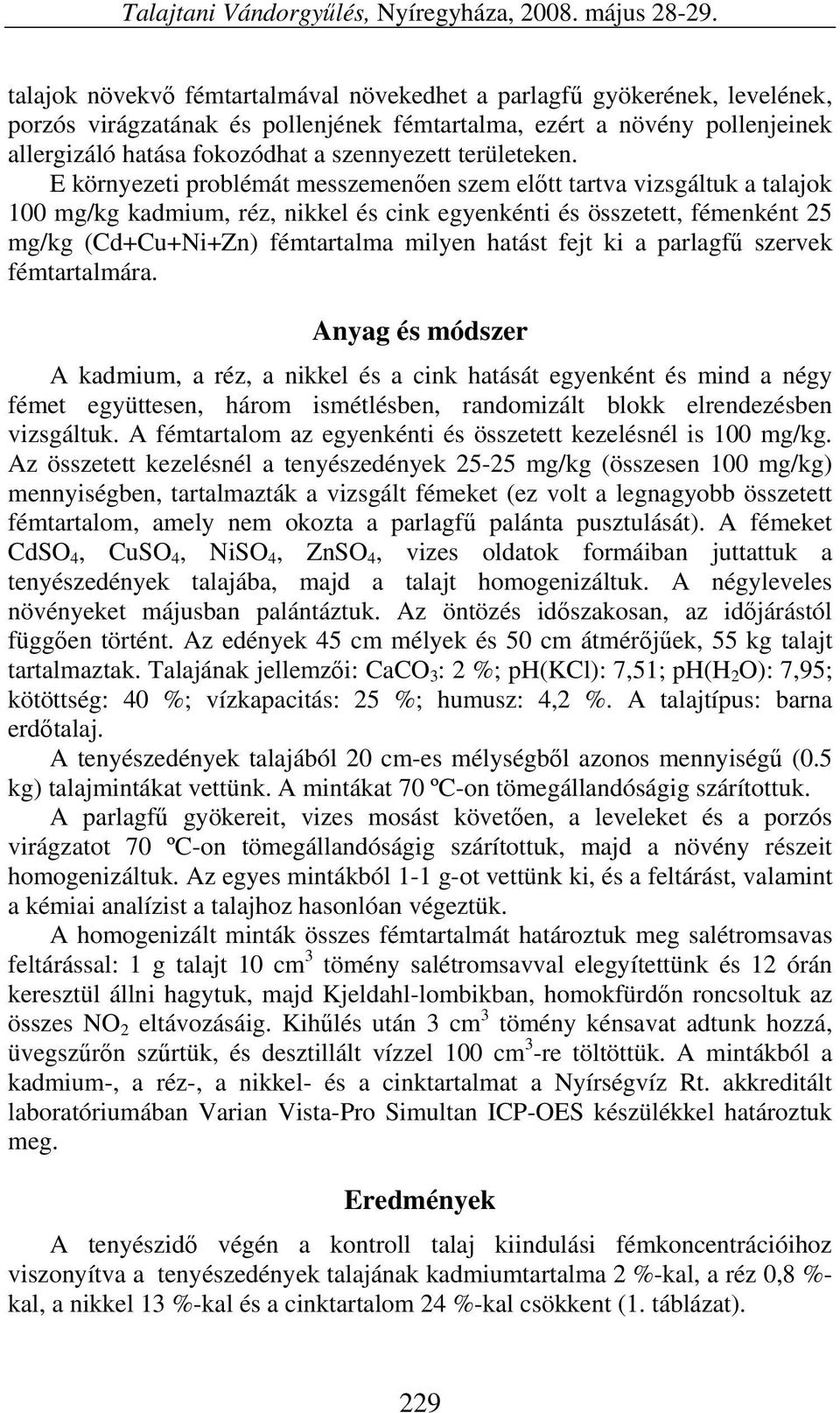 Talajtani Vándorgyűlés, Nyíregyháza, 2008. május 28-29.

talajok növekvő fémtartalmával növekedhet a parlagfű gyökerének, levelének, porzós virágzatának és pollenjének fémtartalma, ezért a növény pollenjeinek allergizáló hatása fokozódhat a szennyezett területeken.

E környezeti problémát messzemenően szem előtt tartva vizsgáltuk a talajok 100 mg/kg kadmium, réz, nikkel és cink egyenkénti és összetett, fémenként 25 mg/kg (Cd+Cu+Ni+Zn) fémtartalma milyen hatást fejt ki a parlagfű szervek fémtartalmára.

Anyag és módszer

A kadmium, a réz, a nikkel és a cink hatását egyenként és mind a négy fémet együttesen, három ismétlésben, randomizált blokk elrendezésben vizsgáltuk. A fémtartalom az egyenkénti és összetett kezelésnél is 100 mg/kg. Az összetett kezelésnél a tenyészedények 25-25 mg/kg (összesen 100 mg/kg) mennyiségben, tartalmazták a vizsgált fémeket (ez volt a legnagyobb összetett fémtartalom, amely nem okozta a parlagfű palánta pusztulását). A fémeket $CdSO_4$, $CuSO_4$, $NiSO_4$, $ZnSO_4$, vizes oldatok formáiban juttattuk a tenyészedények talajába, majd a talajt homogenizáltuk. A négyleveles növényeket májusban palántáztuk. Az öntözés időszakosan, az időjárástól függően történt. Az edények 45 cm mélyek és 50 cm átmérőjűek, 55 kg talajt tartalmaztak. Talajának jellemzői: $CaCO_3$: 2 %; pH(KCl): 7,51; pH($H_2O$): 7,95; kötöttség: 40 %; vízkapacitás: 25 %; humusz: 4,2 %. A talajtípus: barna erdőtalaj.

A tenyészedények talajából 20 cm-es mélységből azonos mennyiségű (0.5 kg) talajmintákat vettünk. A mintákat 70 ºC-on tömegállandóságig szárítottuk.

A parlagfű gyökereit, vizes mosást követően, a leveleket és a porzós virágzatot 70 ºC-on tömegállandóságig szárítottuk, majd a növény részeit homogenizáltuk. Az egyes mintákból 1-1 g-ot vettünk ki, és a feltárást, valamint a kémiai analízist a talajhoz hasonlóan végeztük.

A homogenizált minták összes fémtartalmát határoztuk meg salétromsavas feltárással: 1 g talajt 10 $cm^3$ tömény salétromsavval elegyítettünk és 12 órán keresztül állni hagytuk, majd Kjeldahl-lombikban, homokfürdőn roncsoltuk az összes $NO_2$ eltávozásáig. Kihűlés után 3 $cm^3$ tömény kénsavat adtunk hozzá, üvegszűrőn szűrtük, és desztillált vízzel 100 $cm^3$-re töltöttük. A mintákból a kadmium-, a réz-, a nikkel- és a cinktartalmat a Nyírségvíz Rt. akkreditált laboratóriumában Varian Vista-Pro Simultan ICP-OES készülékkel határoztuk meg.

Eredmények

A tenyészidő végén a kontroll talaj kiindulási fémkoncentrációihoz viszonyítva a tenyészedények talajának kadmiumtartalma 2 %-kal, a réz 0,8 %-kal, a nikkel 13 %-kal és a cinktartalom 24 %-kal csökkent (1. táblázat).

229